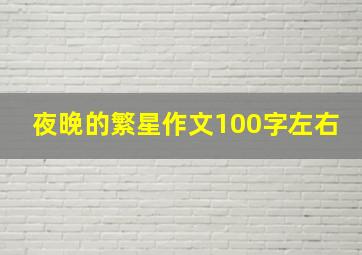 夜晚的繁星作文100字左右